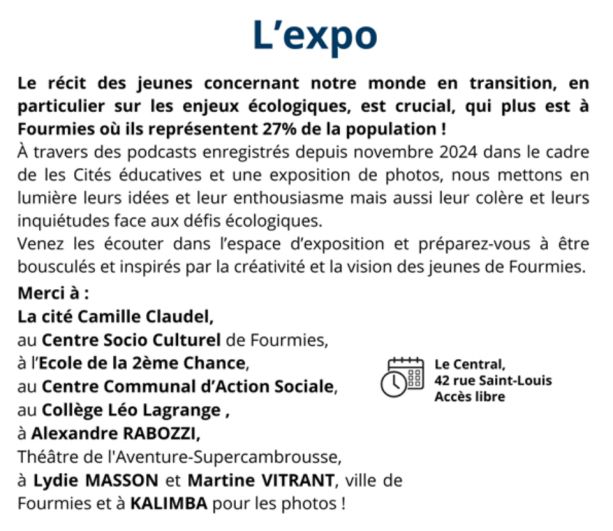 L’expo

Le récit des jeunes concernant notre monde en transition, en particulier sur les enjeux écologiques, est crucial, qui plus est à Fourmies où ils représentent 27% de la population !
À travers des podcasts enregistrés depuis novembre 2024 dans le cadre de les Cités éducatives et une exposition de photos, nous mettons en lumière leurs idées et leur enthousiasme mais aussi leur colère et leurs inquiétudes face aux défis écologiques.
Venez les écouter dans l’espace d’exposition et préparez-vous à être bousculés et inspirés par la créativité et la vision des jeunes de Fourmies.

Merci à :
La cité Camille Claudel,
au Centre Socio Culturel de Fourmies,
à l’Ecole de la 2ème Chance,
au Centre Communal d’Action Sociale,
au Collège Léo Lagrange ,
à Alexandre RABOZZI,
Théâtre de l'Aventure-Supercambrousse,
à Lydie MASSON et Martine VITRANT, ville de Fourmies et à KALIMBA pour les photos !

Le Central,
42 rue Saint-Louis
Accès libre